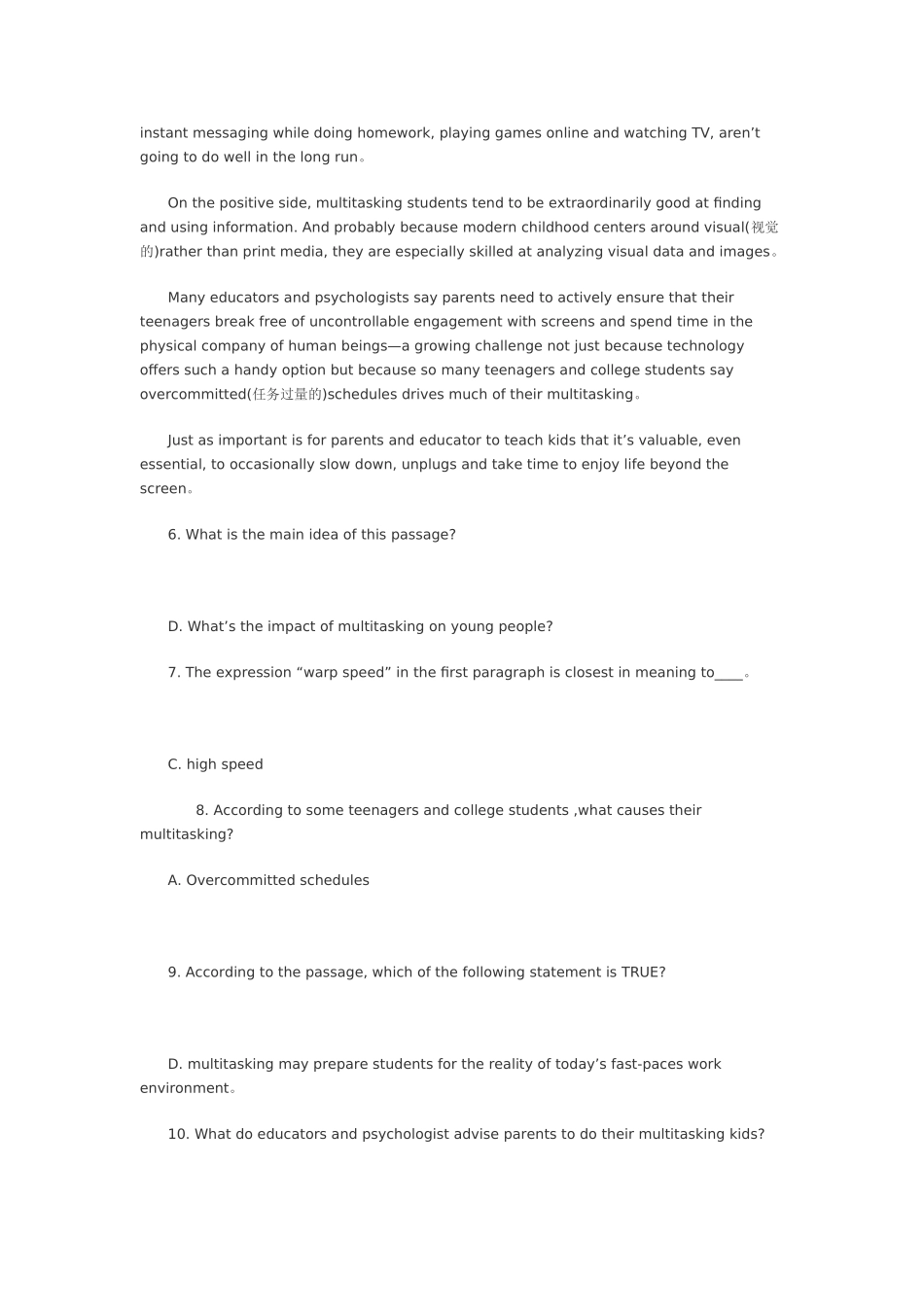 instant messaging while doing homework, playing games online and watching TV, aren’t going to do well in the long run。

On the positive side, multitasking students tend to be extraordinarily good at finding and using information. And probably because modern childhood centers around visual(视觉的)rather than print media, they are especially skilled at analyzing visual data and images。

Many educators and psychologists say parents need to actively ensure that their teenagers break free of uncontrollable engagement with screens and spend time in the physical company of human beings—a growing challenge not just because technology offers such a handy option but because so many teenagers and college students say overcommitted(任务过量的)schedules drives much of their multitasking。

Just as important is for parents and educator to teach kids that it’s valuable, even essential, to occasionally slow down, unplugs and take time to enjoy life beyond the screen。

6. What is the main idea of this passage?

D. What’s the impact of multitasking on young people?

7. The expression “warp speed” in the first paragraph is closest in meaning to____。

C. high speed

8. According to some teenagers and college students ,what causes their multitasking?

A. Overcommitted schedules

9. According to the passage, which of the following statement is TRUE?

D. multitasking may prepare students for the reality of today’s fast-paces work environment。

10. What do educators and psychologist advise parents to do their multitasking kids?